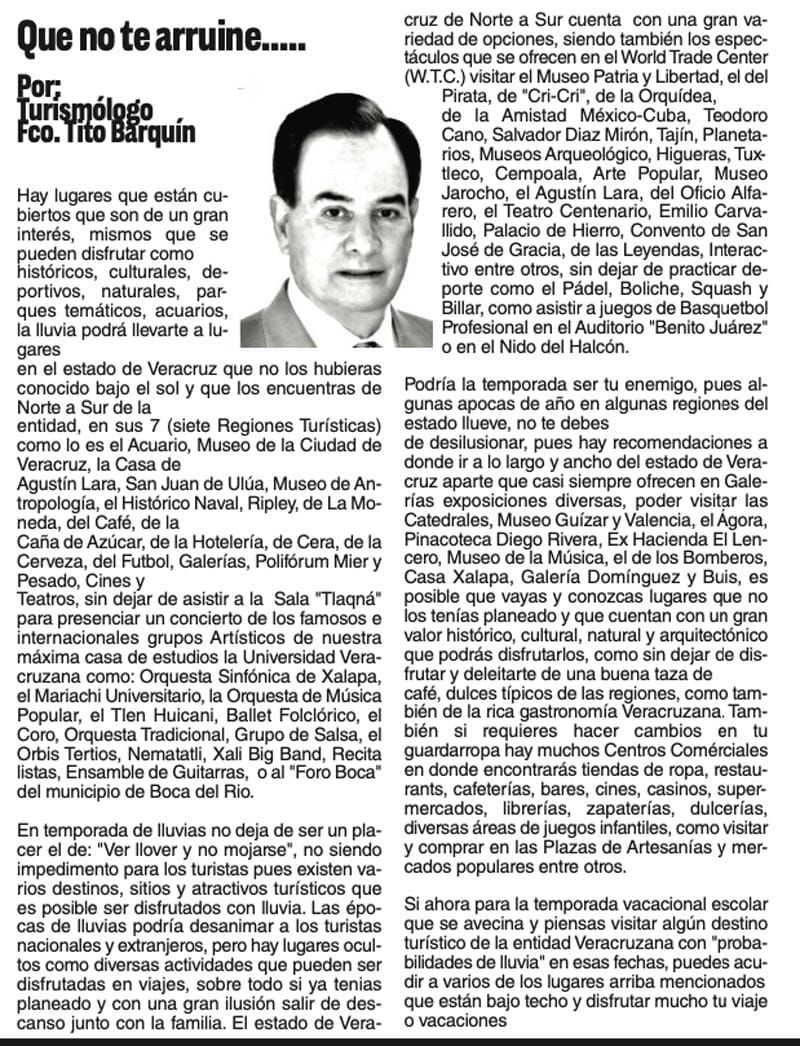 Que no te arruine.....

Por;
Turismólogo
Fco. Tito Barquín

Hay lugares que están cubiertos que son de un gran interés, mismos que se pueden disfrutar como históricos, culturales, deportivos, naturales, parques temáticos, acuarios, la lluvia podrá llevarte a lugares
en el estado de Veracruz que no los hubieras conocido bajo el sol y que los encuentras de Norte a Sur de la
entidad, en sus 7 (siete Regiones Turísticas) como lo es el Acuario, Museo de la Ciudad de Veracruz, la Casa de
Agustín Lara, San Juan de Ulúa, Museo de Antropología, el Histórico Naval, Ripley, de La Moneda, del Café, de la
Caña de Azúcar, de la Hotelería, de Cera, de la Cerveza, del Futbol, Galerías, Polifórum Mier y Pesado, Cines y
Teatros, sin dejar de asistir a la Sala "Tlaqná" para presenciar un concierto de los famosos e internacionales grupos Artísticos de nuestra máxima casa de estudios la Universidad Veracruzana como: Orquesta Sinfónica de Xalapa, el Mariachi Universitario, la Orquesta de Música Popular, el Tlen Huicani, Ballet Folclórico, el Coro, Orquesta Tradicional, Grupo de Salsa, el Orbis Tertios, Nematatli, Xali Big Band, Recita listas, Ensamble de Guitarras, o al "Foro Boca" del municipio de Boca del Rio.

En temporada de lluvias no deja de ser un placer el de: "Ver llover y no mojarse", no siendo impedimento para los turistas pues existen varios destinos, sitios y atractivos turísticos que es posible ser disfrutados con lluvia. Las épocas de lluvias podría desanimar a los turistas nacionales y extranjeros, pero hay lugares ocultos como diversas actividades que pueden ser disfrutadas en viajes, sobre todo si ya tenias planeado y con una gran ilusión salir de descanso junto con la familia. El estado de Veracruz de Norte a Sur cuenta con una gran variedad de opciones, siendo también los espectáculos que se ofrecen en el World Trade Center (W.T.C.) visitar el Museo Patria y Libertad, el del Pirata, de "Cri-Cri", de la Orquídea,
de la Amistad México-Cuba, Teodoro Cano, Salvador Diaz Mirón, Tajín, Planetarios, Museos Arqueológico, Higueras, Tuxtleco, Cempoala, Arte Popular, Museo Jarocho, el Agustín Lara, del Oficio Alfarero, el Teatro Centenario, Emilio Carvallido, Palacio de Hierro, Convento de San José de Gracia, de las Leyendas, Interactivo entre otros, sin dejar de practicar deporte como el Pádel, Boliche, Squash y Billar, como asistir a juegos de Basquetbol Profesional en el Auditorio "Benito Juárez" o en el Nido del Halcón.

Podría la temporada ser tu enemigo, pues algunas apocas de año en algunas regiones del estado llueve, no te debes
de desilusionar, pues hay recomendaciones a donde ir a lo largo y ancho del estado de Veracruz aparte que casi siempre ofrecen en Galerías exposiciones diversas, poder visitar las Catedrales, Museo Guízar y Valencia, el Ágora, Pinacoteca Diego Rivera, Ex Hacienda El Lencero, Museo de la Música, el de los Bomberos, Casa Xalapa, Galería Domínguez y Buis, es posible que vayas y conozcas lugares que no los tenías planeado y que cuentan con un gran valor histórico, cultural, natural y arquitectónico que podrás disfrutarlos, como sin dejar de disfrutar y deleitarte de una buena taza de
café, dulces típicos de las regiones, como también de la rica gastronomía Veracruzana. También si requieres hacer cambios en tu guardarropa hay muchos Centros Comérciales en donde encontrarás tiendas de ropa, restaurants, cafeterías, bares, cines, casinos, supermercados, librerías, zapaterías, dulcerías, diversas áreas de juegos infantiles, como visitar y comprar en las Plazas de Artesanías y mercados populares entre otros.

Si ahora para la temporada vacacional escolar que se avecina y piensas visitar algún destino turístico de la entidad Veracruzana con "probabilidades de lluvia" en esas fechas, puedes acudir a varios de los lugares arriba mencionados que están bajo techo y disfrutar mucho tu viaje o vacaciones